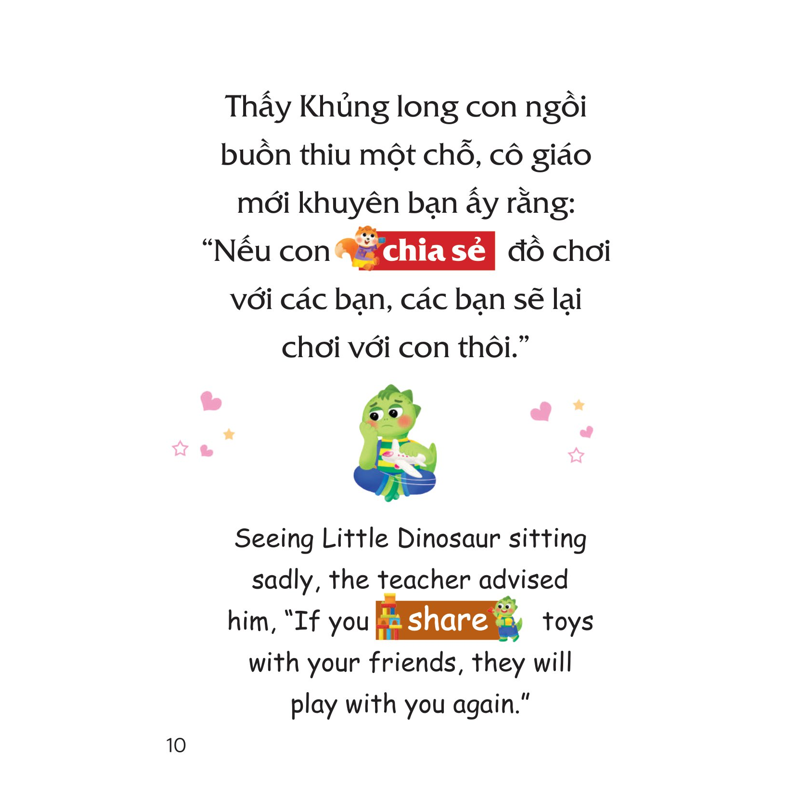 Thấy Khủng long con ngồi buồn thiu một chỗ, cô giáo mới khuyên bạn ấy rằng: “Nếu con chia sẻ đồ chơi với các bạn, các bạn sẽ lại chơi với con thôi.”

Seeing Little Dinosaur sitting sadly, the teacher advised him, “If you share toys with your friends, they will play with you again.”

10